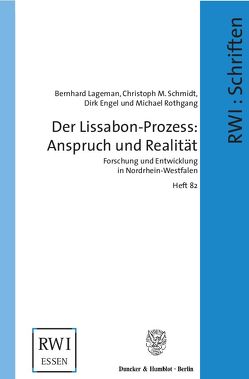 RWI : Schriften

Bernhard Lageman, Christoph M. Schmidt, Dirk Engel und Michael Rothgang

Der Lissabon-Prozess: Anspruch und Realität

Forschung und Entwicklung in Nordrhein-Westfalen

Heft 82

RWI
ESSEN

Duncker & Humblot · Berlin